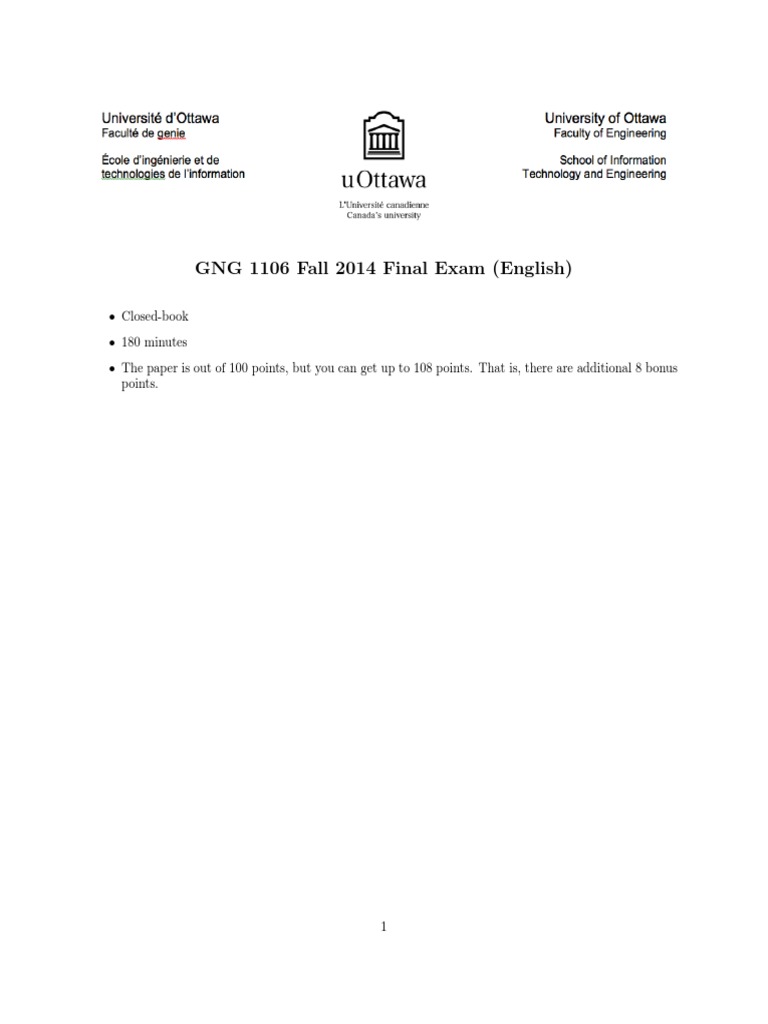 Université d'Ottawa
Faculté de genie

École d'ingénierie et de technologies de l'information

uOttawa

L'Université canadienne
Canada's university

University of Ottawa
Faculty of Engineering

School of Information Technology and Engineering

GNG 1106 Fall 2014 Final Exam (English)

• Closed-book
• 180 minutes
• The paper is out of 100 points, but you can get up to 108 points. That is, there are additional 8 bonus points.

1